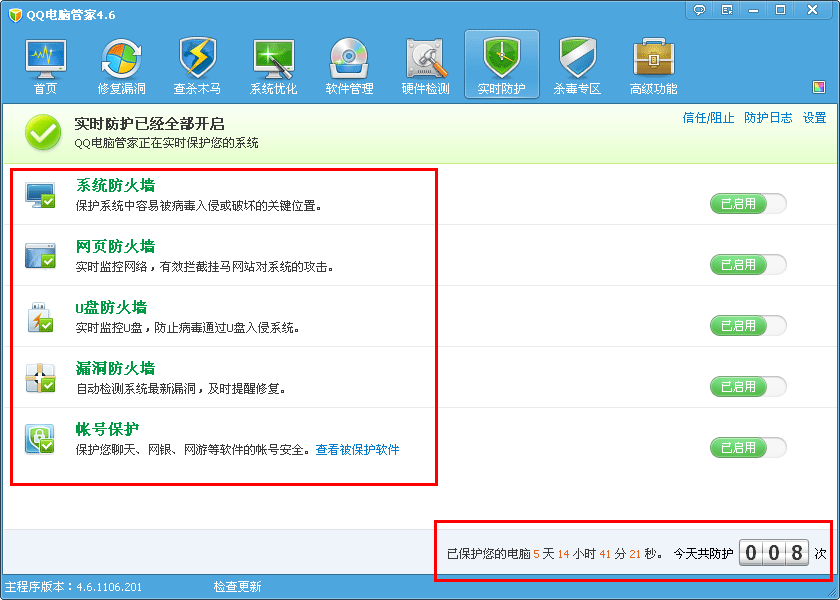 QQ电脑管家4.6

首页 修复漏洞 查杀木马 系统优化 软件管理 硬件检测 实时防护 杀毒专区 高级功能

实时防护已经全部开启
QQ电脑管家正在实时保护您的系统

信任/阻止 防护日志 设置

系统防火墙
保护系统中容易被病毒入侵或破坏的关键位置。
已启用

网页防火墙
实时监控网络，有效拦截挂马网站对系统的攻击。
已启用

U盘防火墙
实时监控U盘，防止病毒通过U盘入侵系统。
已启用

漏洞防火墙
自动检测系统最新漏洞，及时提醒修复。
已启用

帐号保护
保护您聊天、网银、网游等软件的帐号安全。查看被保护软件
已启用

已保护您的电脑 5 天 14 小时 41 分 21 秒。 今天共防护 0 0 8 次

主程序版本：4.6.1106.201 检查更新